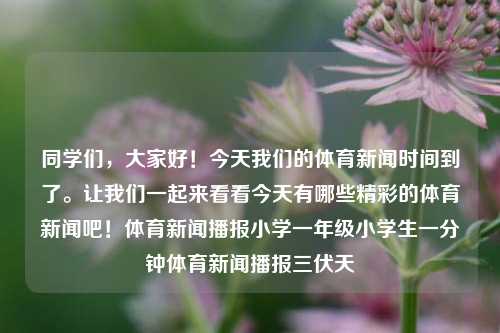 同学们，大家好！今天我们的体育新闻时间到了。让我们一起来看看今天有哪些精彩的体育新闻吧！体育新闻播报小学一年级小学生一分钟体育新闻播报三伏天